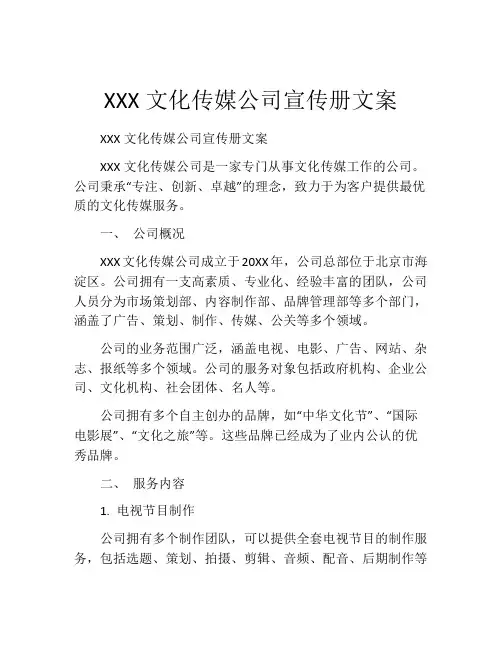 XXX 文化传媒公司宣传册文案

XXX 文化传媒公司宣传册文案

XXX 文化传媒公司是一家专门从事文化传媒工作的公司。公司秉承“专注、创新、卓越”的理念，致力于为客户提供最优质的文化传媒服务。

一、 公司概况

XXX 文化传媒公司成立于 20XX 年，公司总部位于北京市海淀区。公司拥有一支高素质、专业化、经验丰富的团队，公司人员分为市场策划部、内容制作部、品牌管理部等多个部门，涵盖了广告、策划、制作、传媒、公关等多个领域。

公司的业务范围广泛，涵盖电视、电影、广告、网站、杂志、报纸等多个领域。公司的服务对象包括政府机构、企业公司、文化机构、社会团体、名人等。

公司拥有多个自主创办的品牌，如“中华文化节”、“国际电影展”、“文化之旅”等。这些品牌已经成为了业内公认的优秀品牌。

二、 服务内容

1. 电视节目制作

公司拥有多个制作团队，可以提供全套电视节目的制作服务，包括选题、策划、拍摄、剪辑、音频、配音、后期制作等